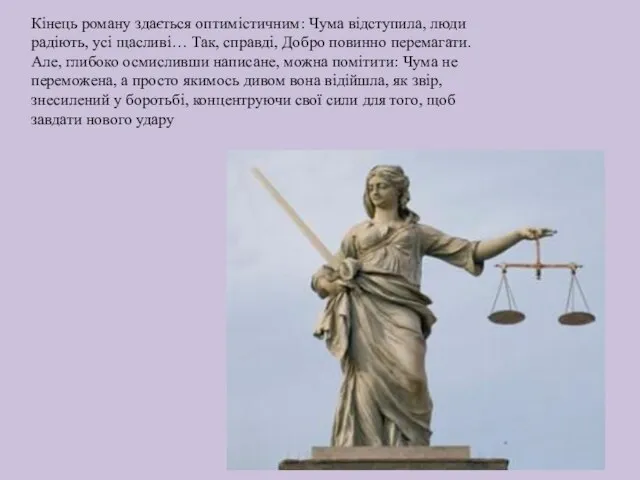 Кінець роману здається оптимістичним: Чума відступила, люди радіють, усі щасливі… Так, справді, Добро повинно перемагати. Але, глибоко осмисливши написане, можна помітити: Чума не переможена, а просто якимось дивом вона відійшла, як звір, знесилений у боротьбі, концентруючи свої сили для того, щоб завдати нового удару